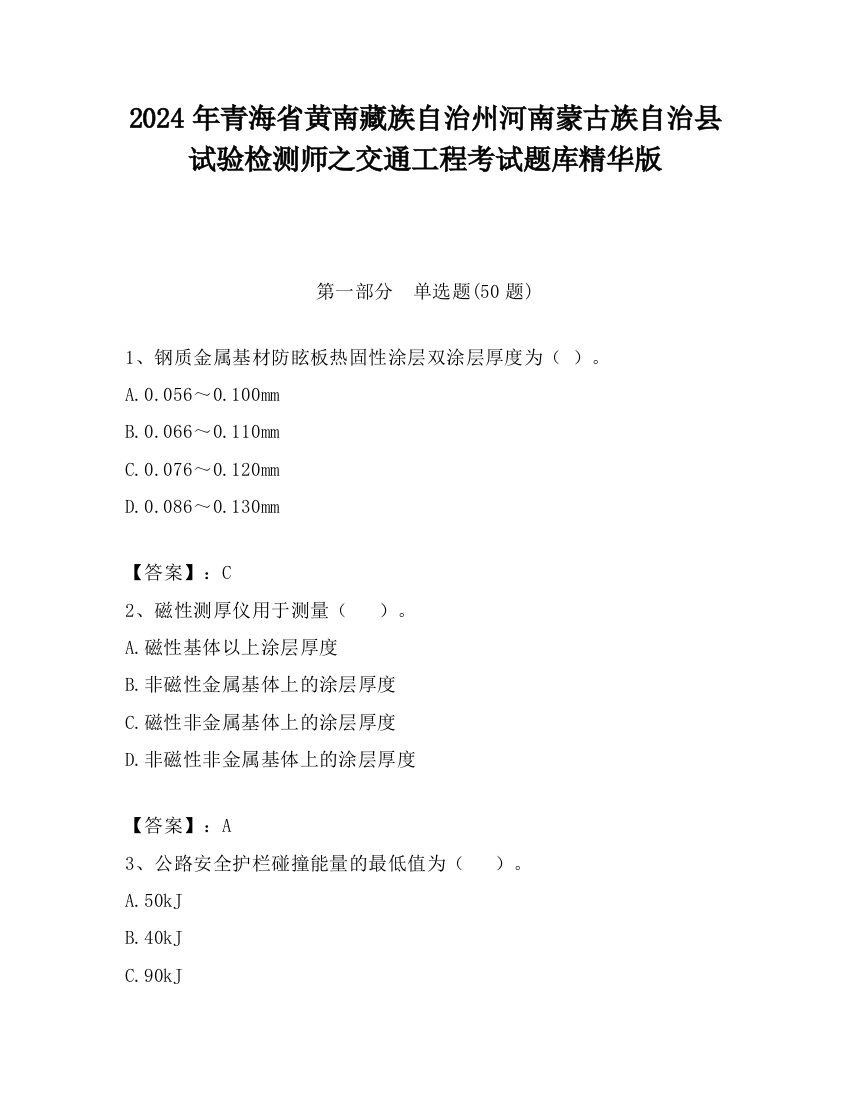 2024 年青海省黄南藏族自治州河南蒙古族自治县试验检测师之交通工程考试题库精华版

第一部分　单选题(50 题)

1、钢质金属基材防眩板热固性涂层双涂层厚度为（ ）。

A. 0.056～0.100mm

B. 0.066～0.110mm

C. 0.076～0.120mm

D. 0.086～0.130mm

【答案】：C

2、磁性测厚仪用于测量（　　）。

A. 磁性基体以上涂层厚度

B. 非磁性金属基体上的涂层厚度

C. 磁性非金属基体上的涂层厚度

D. 非磁性非金属基体上的涂层厚度

【答案】：A

3、公路安全护栏碰撞能量的最低值为（　　）。

A. 50kJ

B. 40kJ

C. 90kJ